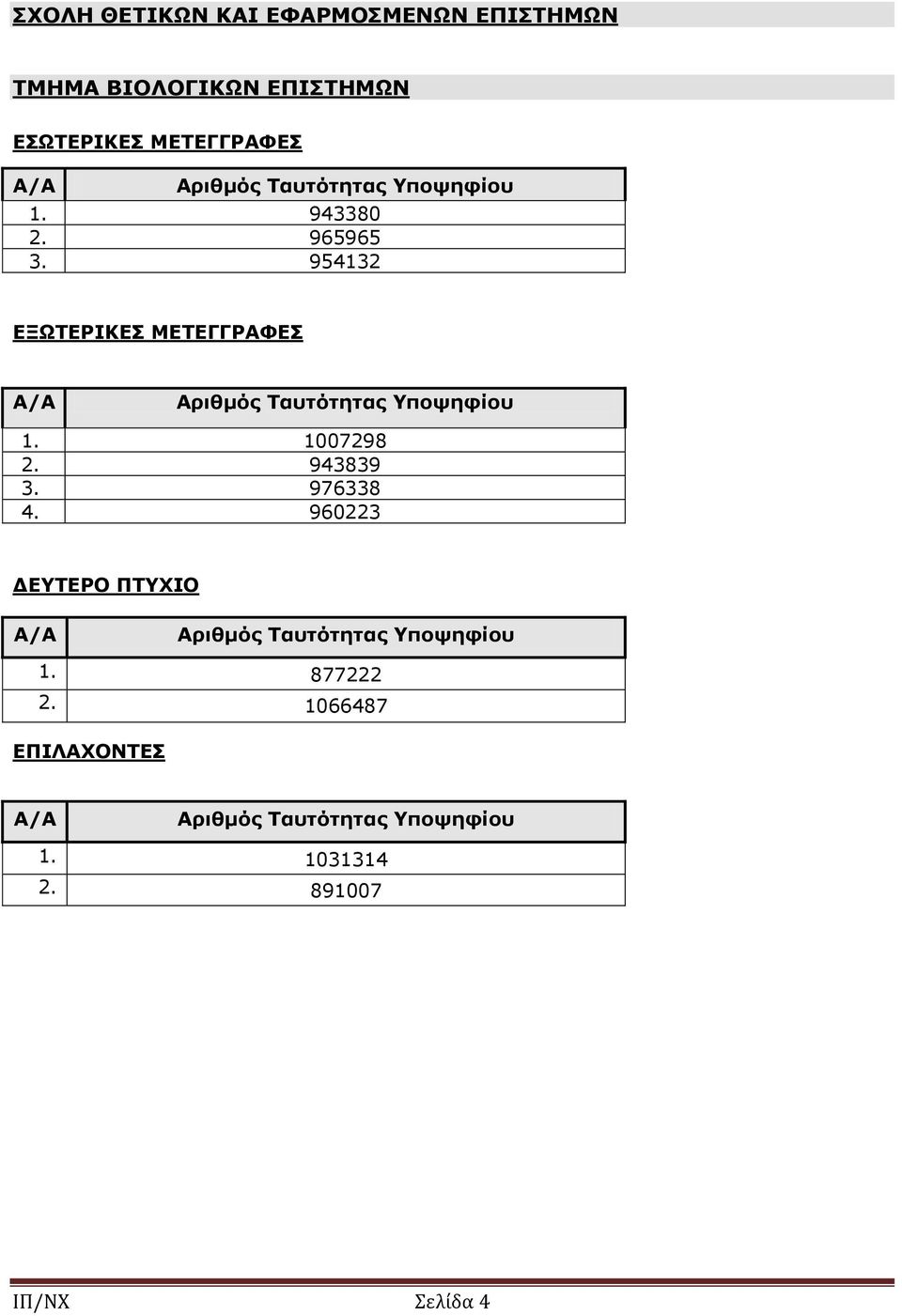 ΣΧΟΛΗ ΘΕΤΙΚΩΝ ΚΑΙ ΕΦΑΡΜΟΣΜΕΝΩΝ ΕΠΙΣΤΗΜΩΝ

ΤΜΗΜΑ ΒΙΟΛΟΓΙΚΩΝ ΕΠΙΣΤΗΜΩΝ

ΕΣΩΤΕΡΙΚΕΣ ΜΕΤΕΓΓΡΑΦΕΣ

| Α/Α | Αριθμός Ταυτότητας Υποψηφίου |
|---|---|
| 1. | 943380 |
| 2. | 965965 |
| 3. | 954132 |

ΕΞΩΤΕΡΙΚΕΣ ΜΕΤΕΓΓΡΑΦΕΣ

| Α/Α | Αριθμός Ταυτότητας Υποψηφίου |
|---|---|
| 1. | 1007298 |
| 2. | 943839 |
| 3. | 976338 |
| 4. | 960223 |

ΔΕΥΤΕΡΟ ΠΤΥΧΙΟ

| Α/Α | Αριθμός Ταυτότητας Υποψηφίου |
|---|---|
| 1. | 877222 |
| 2. | 1066487 |

ΕΠΙΛΑΧΟΝΤΕΣ

| Α/Α | Αριθμός Ταυτότητας Υποψηφίου |
|---|---|
| 1. | 1031314 |
| 2. | 891007 |

ΙΠ/ΝΧ Σελίδα 4